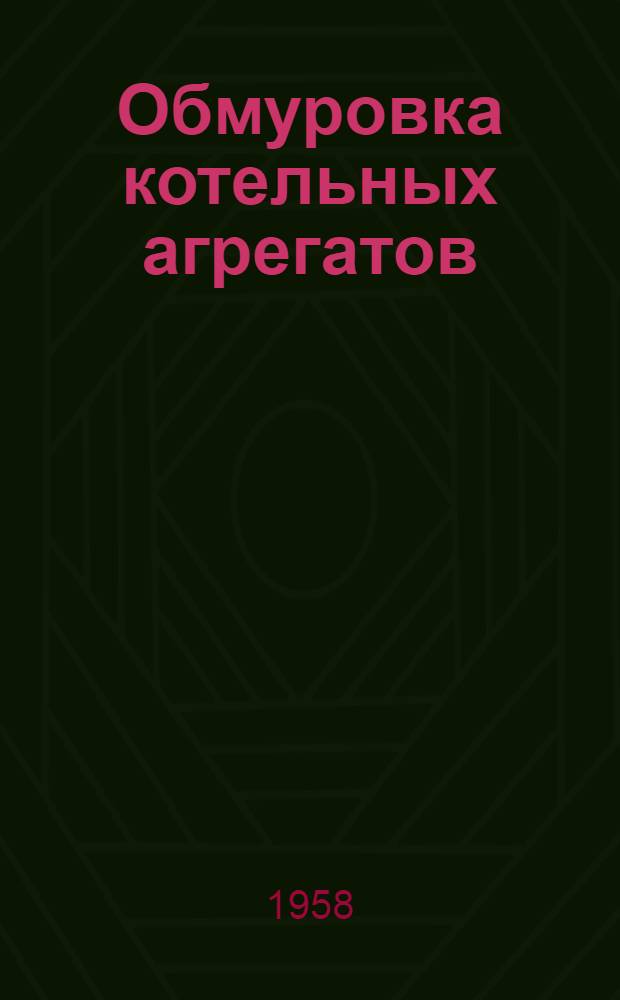 Обмуровка котельных агрегатов

1958